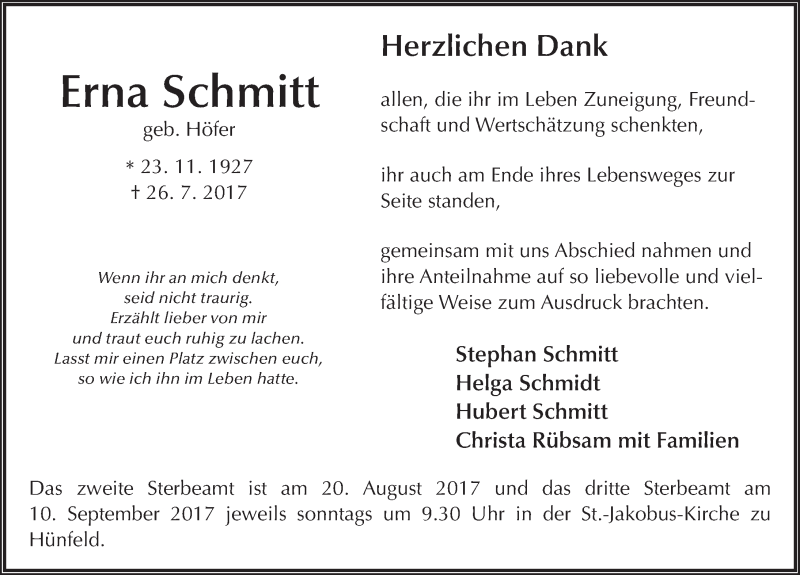 Erna Schmitt
geb. Höfer

* 23. 11. 1927
† 26. 7. 2017

Wenn ihr an mich denkt,
seid nicht traurig.
Erzählt lieber von mir
und traut euch ruhig zu lachen.
Lasst mir einen Platz zwischen euch,
so wie ich ihn im Leben hatte.

Herzlichen Dank

allen, die ihr im Leben Zuneigung, Freundschaft und Wertschätzung schenkten,

ihr auch am Ende ihres Lebensweges zur Seite standen,

gemeinsam mit uns Abschied nahmen und ihre Anteilnahme auf so liebevolle und vielfältige Weise zum Ausdruck brachten.

Stephan Schmitt
Helga Schmidt
Hubert Schmitt
Christa Rübsam mit Familien

Das zweite Sterbeamt ist am 20. August 2017 und das dritte Sterbeamt am 10. September 2017 jeweils sonntags um 9.30 Uhr in der St.-Jakobus-Kirche zu Hünfeld.